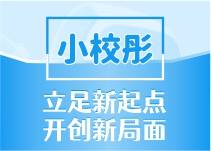 小校彤

立足新起点
开创新局面